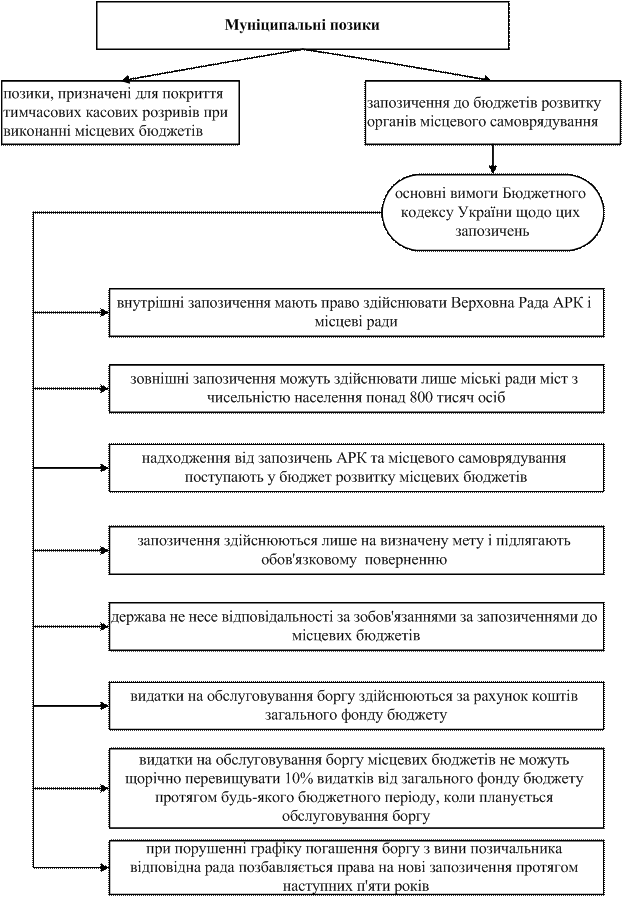 Муніципальні позики

позики, призначені для покриття тимчасових касових розривів при виконанні місцевих бюджетів

запозичення до бюджетів розвитку органів місцевого самоврядування

основні вимоги Бюджетного кодексу України щодо цих запозичень

внутрішні запозичення мають право здійснювати Верховна Рада АРК і місцеві ради

зовнішні запозичення можуть здійснювати лише міські ради міст з чисельністю населення понад 800 тисяч осіб

надходження від запозичень АРК та місцевого самоврядування поступають у бюджет розвитку місцевих бюджетів

запозичення здійснюються лише на визначену мету і підлягають обов'язковому поверненню

держава не несе відповідальності за зобов'язаннями за запозиченнями до місцевих бюджетів

видатки на обслуговування боргу здійснюються за рахунок коштів загального фонду бюджету

видатки на обслуговування боргу місцевих бюджетів не можуть щорічно перевищувати 10% видатків від загального фонду бюджету протягом будь-якого бюджетного періоду, коли планується обслуговування боргу

при порушенні графіку погашення боргу з вини позичальника відповідна рада позбавляється права на нові запозичення протягом наступних п'яти років